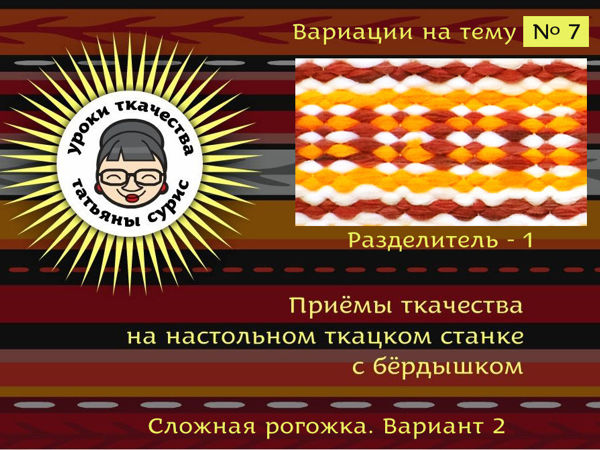 Вариации на тему № 7

уроки ткачества
татьяны сурис

Разделитель - 1

Приёмы ткачества
на настольном ткацком станке
с бёрдышком

Сложная рогожка. Вариант 2